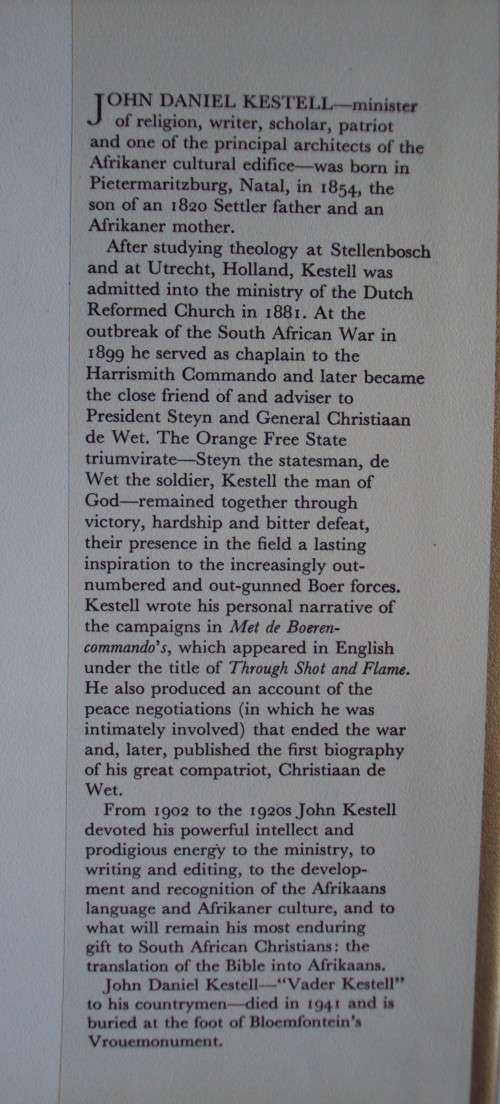 JOHN DANIEL KESTELL—minister of religion, writer, scholar, patriot and one of the principal architects of the Afrikaner cultural edifice—was born in Pietermaritzburg, Natal, in 1854, the son of an 1820 Settler father and an Afrikaner mother.

After studying theology at Stellenbosch and at Utrecht, Holland, Kestell was admitted into the ministry of the Dutch Reformed Church in 1881. At the outbreak of the South African War in 1899 he served as chaplain to the Harrismith Commando and later became the close friend of and adviser to President Steyn and General Christiaan de Wet. The Orange Free State triumvirate—Steyn the statesman, de Wet the soldier, Kestell the man of God—remained together through victory, hardship and bitter defeat, their presence in the field a lasting inspiration to the increasingly outnumbered and out-gunned Boer forces. Kestell wrote his personal narrative of the campaigns in Met de Boerencommando's, which appeared in English under the title of Through Shot and Flame. He also produced an account of the peace negotiations (in which he was intimately involved) that ended the war and, later, published the first biography of his great compatriot, Christiaan de Wet.

From 1902 to the 1920s John Kestell devoted his powerful intellect and prodigious energy to the ministry, to writing and editing, to the development and recognition of the Afrikaans language and Afrikaner culture, and to what will remain his most enduring gift to South African Christians: the translation of the Bible into Afrikaans.

John Daniel Kestell—"Vader Kestell" to his countrymen—died in 1941 and is buried at the foot of Bloemfontein's Vrouemonument.